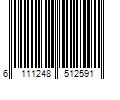 6 111248 512591